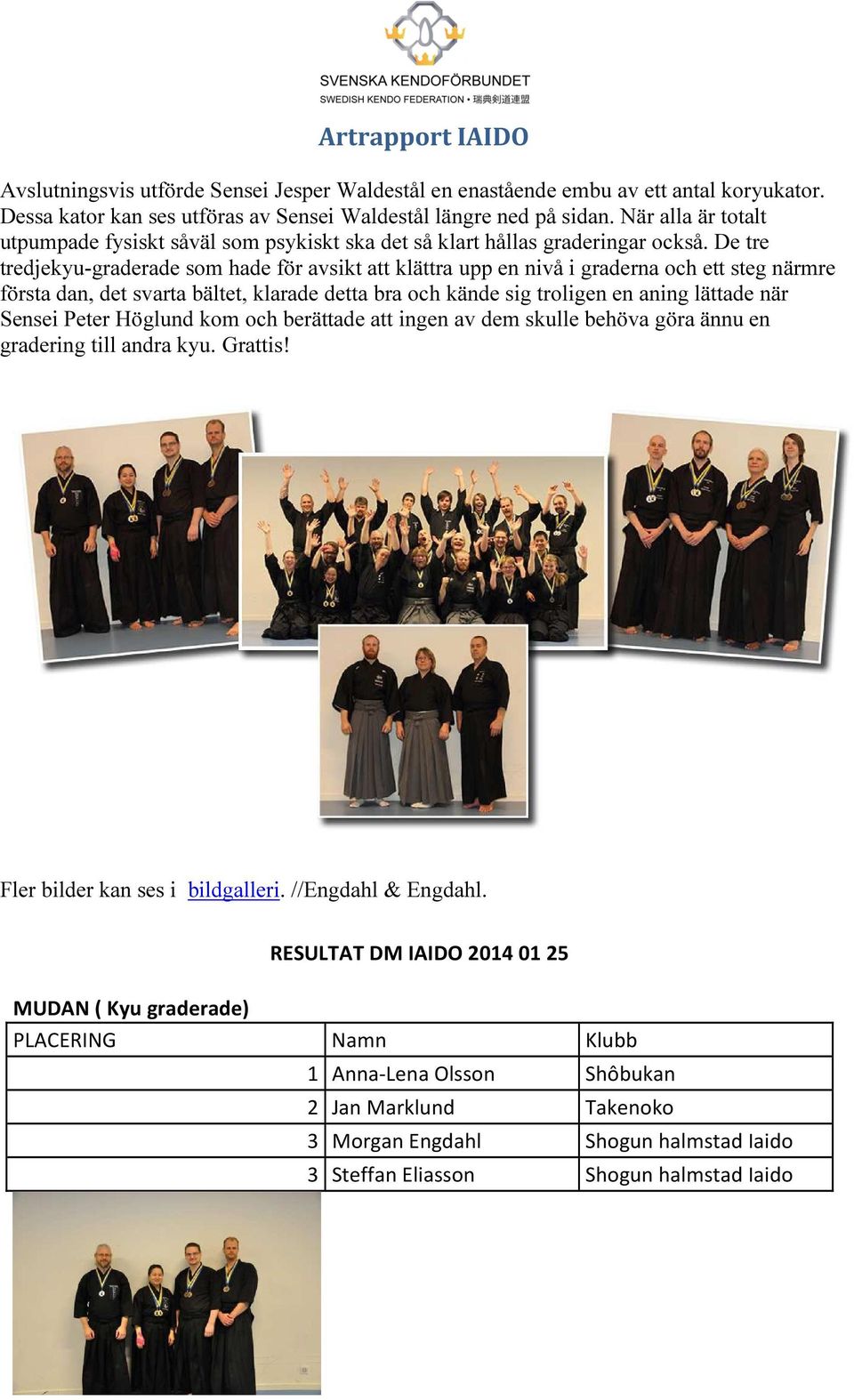 SVENSKA KENDOFÖRBUNDET
SWEDISH KENDO FEDERATION • 瑞典剣道連盟

Artrapport IAIDO

Avslutningsvis utförde Sensei Jesper Waldestål en enastående embu av ett antal koryukator. Dessa kator kan ses utföras av Sensei Waldestål längre ned på sidan. När alla är totalt utpumpade fysiskt såväl som psykiskt ska det så klart hållas graderingar också. De tre tredjekyu-graderade som hade för avsikt att klättra upp en nivå i graderna och ett steg närmre första dan, det svarta bältet, klarade detta bra och kände sig troligen en aning lättade när Sensei Peter Höglund kom och berättade att ingen av dem skulle behöva göra ännu en gradering till andra kyu. Grattis!

Fler bilder kan ses i bildgalleri. //Engdahl & Engdahl.

RESULTAT DM IAIDO 2014 01 25

MUDAN ( Kyu graderade)

| PLACERING | Namn | Klubb |
|---|---|---|
| 1 | Anna-Lena Olsson | Shôbukan |
| 2 | Jan Marklund | Takenoko |
| 3 | Morgan Engdahl | Shogun halmstad Iaido |
| 3 | Steffan Eliasson | Shogun halmstad Iaido |